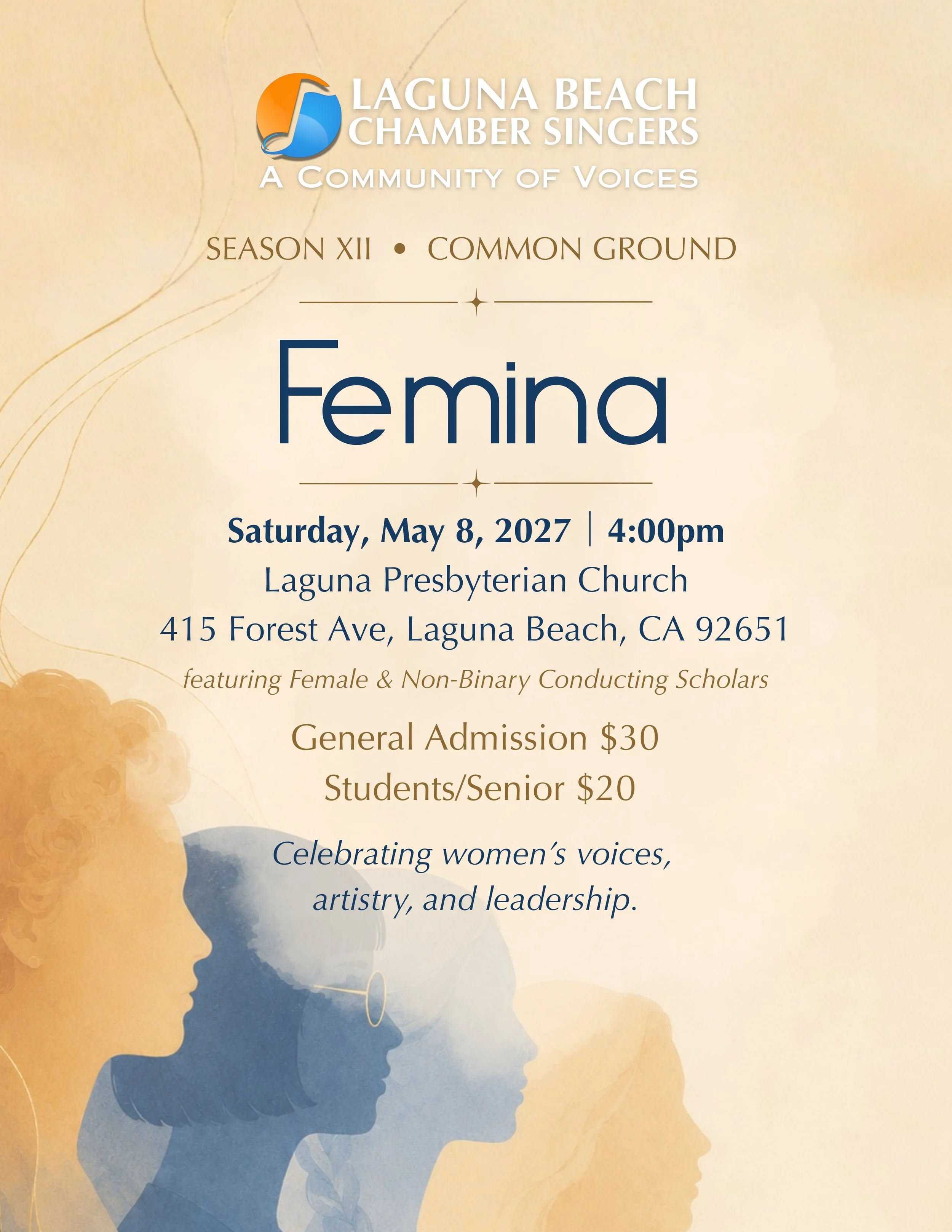 LAGUNA BEACH
CHAMBER SINGERS
A COMMUNITY OF VOICES

SEASON XII • COMMON GROUND

Femina

Saturday, May 8, 2027 | 4:00pm
Laguna Presbyterian Church
415 Forest Ave, Laguna Beach, CA 92651

featuring Female & Non-Binary Conducting Scholars

General Admission $30
Students/Senior $20

Celebrating women's voices, artistry, and leadership.